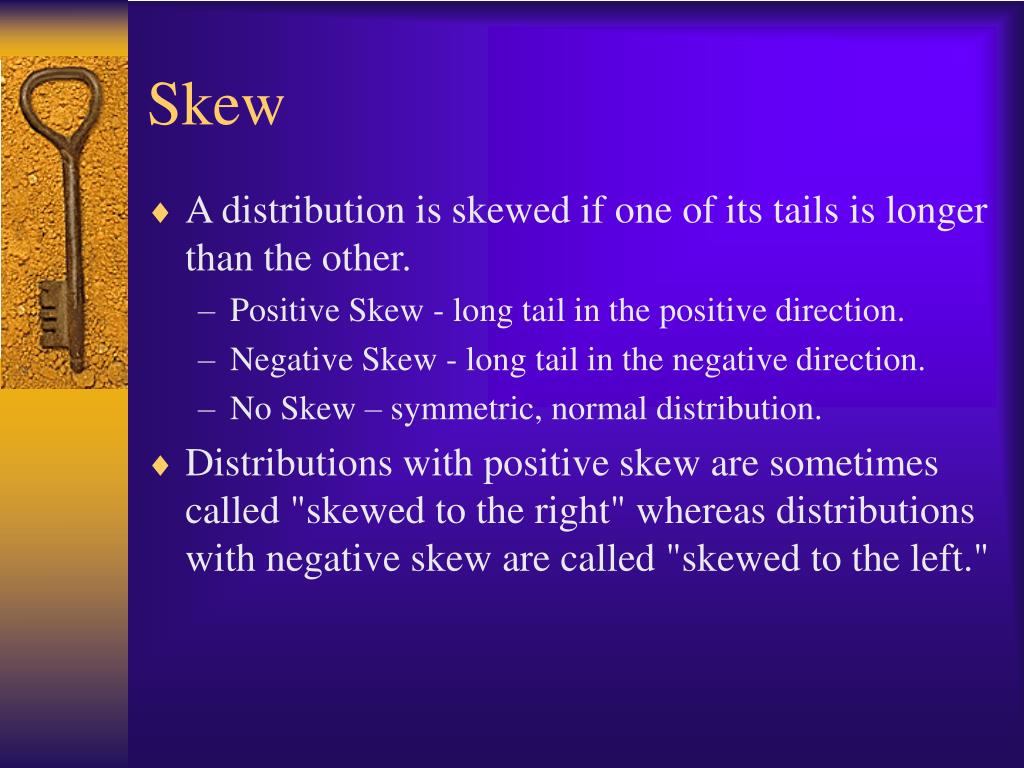 Skew

♦ A distribution is skewed if one of its tails is longer than the other.

– Positive Skew - long tail in the positive direction.

– Negative Skew - long tail in the negative direction.

– No Skew – symmetric, normal distribution.

♦ Distributions with positive skew are sometimes called "skewed to the right" whereas distributions with negative skew are called "skewed to the left."